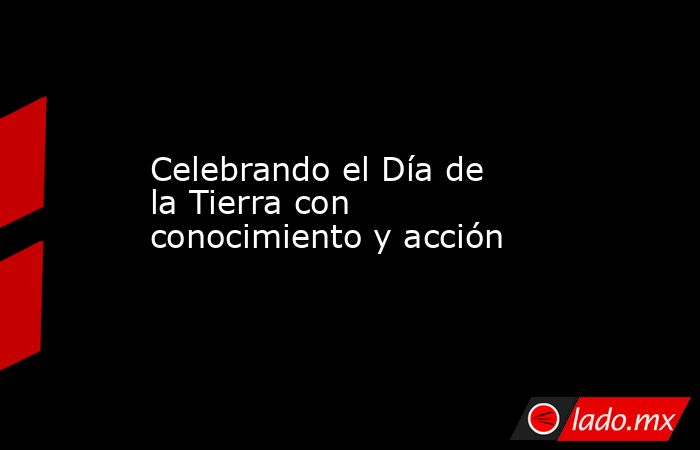 Celebrando el Día de la Tierra con conocimiento y acción

lado.mx